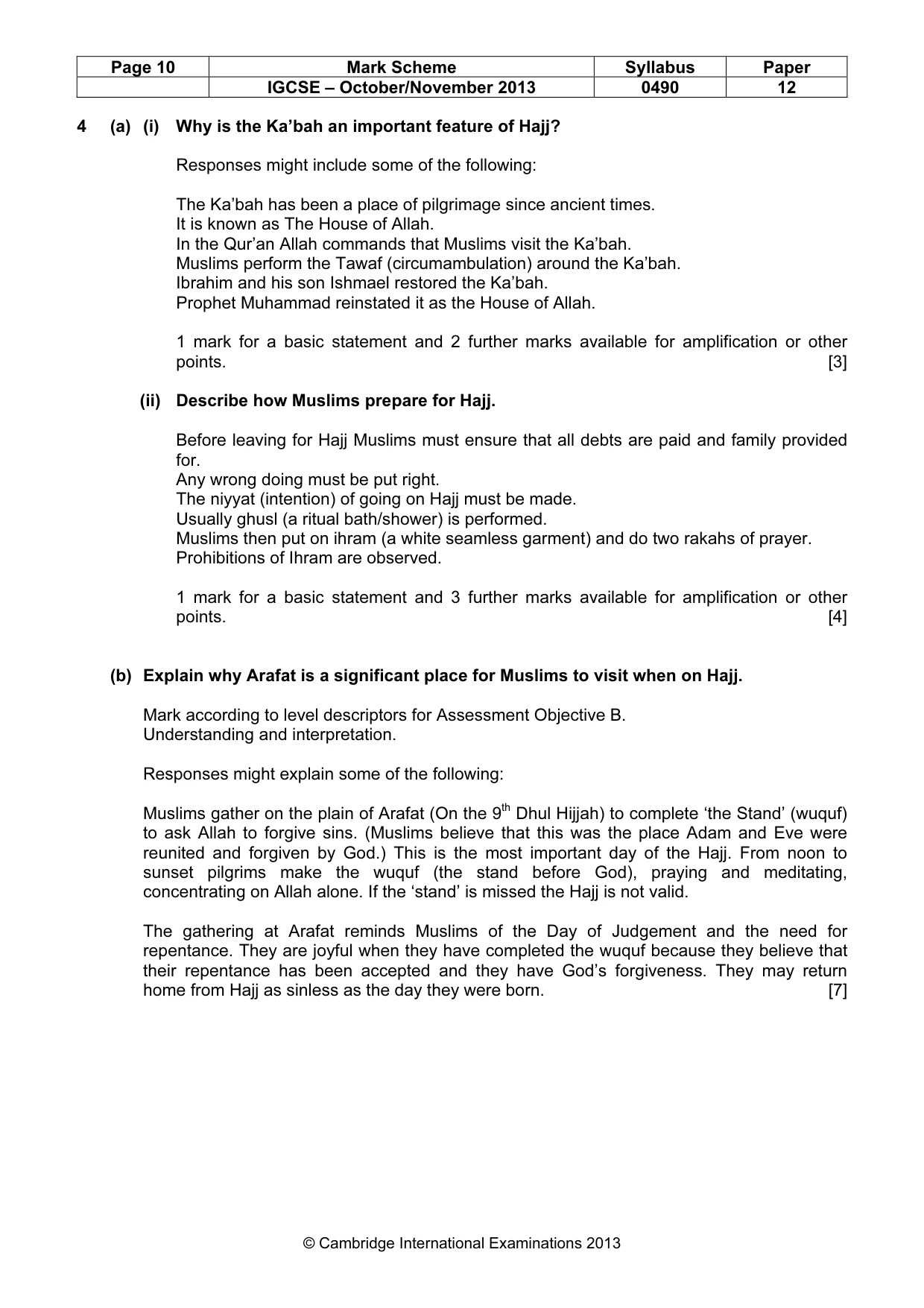 | Page 10 | Mark Scheme | Syllabus | Paper |
|---|---|---|---|
|  | IGCSE – October/November 2013 | 0490 | 12 |

4 (a) (i) Why is the Ka'bah an important feature of Hajj?

Responses might include some of the following:

The Ka'bah has been a place of pilgrimage since ancient times.
It is known as The House of Allah.
In the Qur'an Allah commands that Muslims visit the Ka'bah.
Muslims perform the Tawaf (circumambulation) around the Ka'bah.
Ibrahim and his son Ishmael restored the Ka'bah.
Prophet Muhammad reinstated it as the House of Allah.

1 mark for a basic statement and 2 further marks available for amplification or other points. [3]

(ii) Describe how Muslims prepare for Hajj.

Before leaving for Hajj Muslims must ensure that all debts are paid and family provided for.
Any wrong doing must be put right.
The niyyat (intention) of going on Hajj must be made.
Usually ghusl (a ritual bath/shower) is performed.
Muslims then put on ihram (a white seamless garment) and do two rakahs of prayer.
Prohibitions of Ihram are observed.

1 mark for a basic statement and 3 further marks available for amplification or other points. [4]

(b) Explain why Arafat is a significant place for Muslims to visit when on Hajj.

Mark according to level descriptors for Assessment Objective B.
Understanding and interpretation.

Responses might explain some of the following:

Muslims gather on the plain of Arafat (On the 9th Dhul Hijjah) to complete 'the Stand' (wuquf) to ask Allah to forgive sins. (Muslims believe that this was the place Adam and Eve were reunited and forgiven by God.) This is the most important day of the Hajj. From noon to sunset pilgrims make the wuquf (the stand before God), praying and meditating, concentrating on Allah alone. If the 'stand' is missed the Hajj is not valid.

The gathering at Arafat reminds Muslims of the Day of Judgement and the need for repentance. They are joyful when they have completed the wuquf because they believe that their repentance has been accepted and they have God's forgiveness. They may return home from Hajj as sinless as the day they were born. [7]

© Cambridge International Examinations 2013